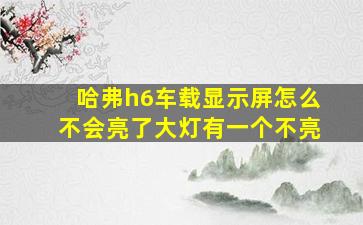 哈弗h6车载显示屏怎么不会亮了大灯有一个不亮